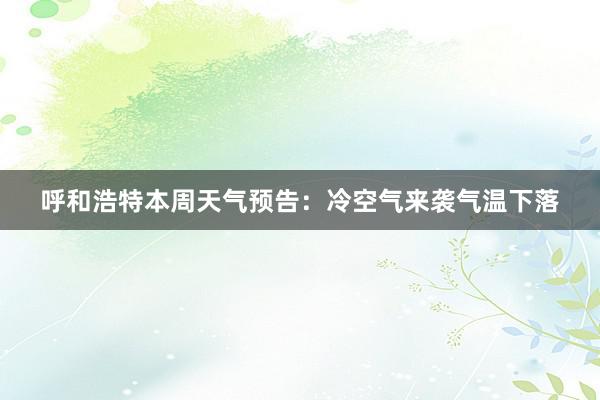 呼和浩特本周天气预告：冷空气来袭气温下落